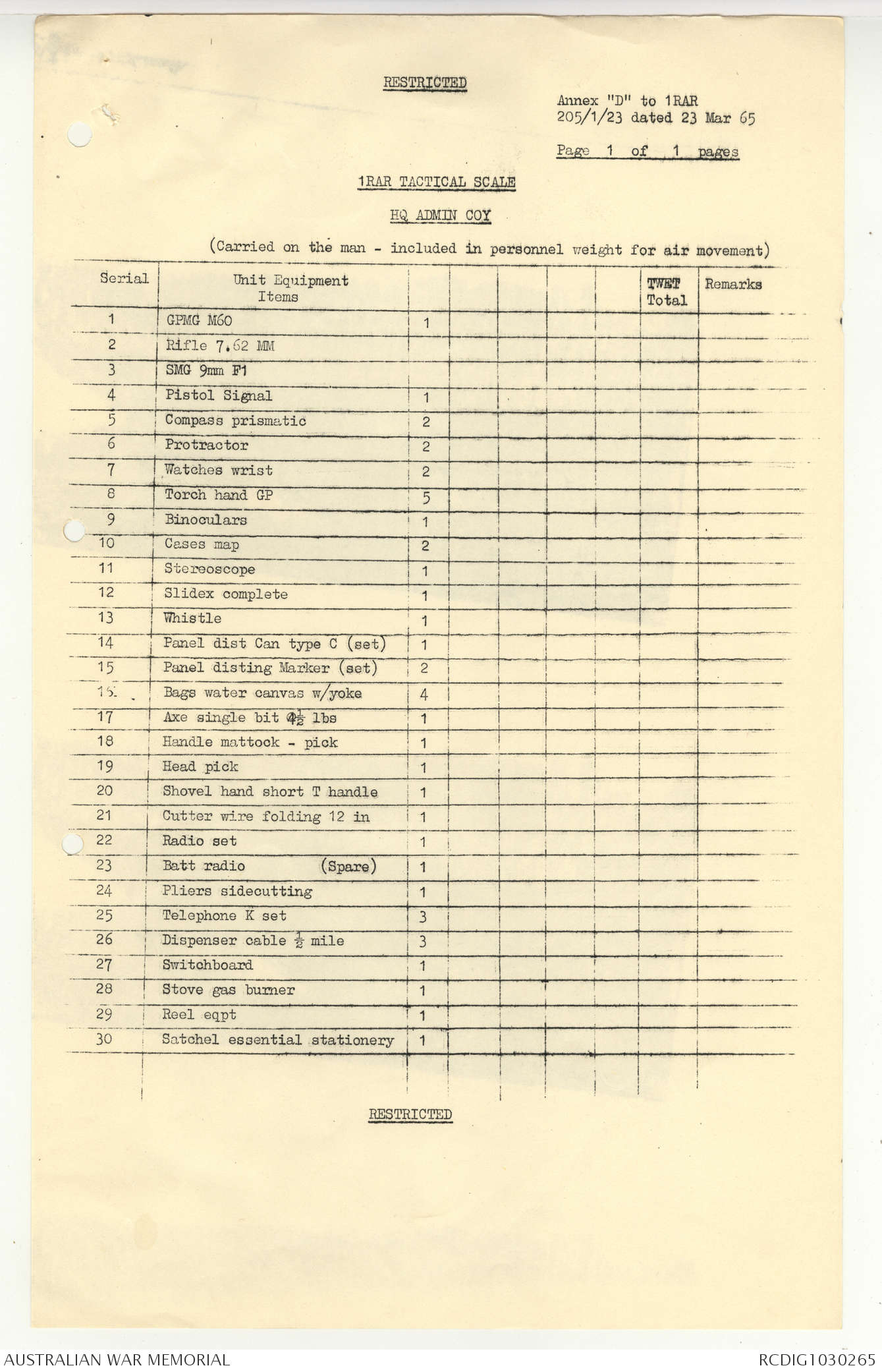 RESTRICTED

Annex "D" to 1RAR
205/1/23 dated 23 Mar 65

Page 1 of 1 pages

1RAR TACTICAL SCALE

HQ ADMIN COY

(Carried on the man - included in personnel weight for air movement)

| Serial | Unit Equipment Items | | | | | | TWET Total | Remarks |
|---|---|---|---|---|---|---|---|---|
| 1 | GPMG M60 | 1 | | | | | | |
| 2 | Rifle 7.62 MM | | | | | | | |
| 3 | SMG 9mm F1 | | | | | | | |
| 4 | Pistol Signal | 1 | | | | | | |
| 5 | Compass prismatic | 2 | | | | | | |
| 6 | Protractor | 2 | | | | | | |
| 7 | Watches wrist | 2 | | | | | | |
| 8 | Torch hand GP | 5 | | | | | | |
| 9 | Binoculars | 1 | | | | | | |
| 10 | Cases map | 2 | | | | | | |
| 11 | Stereoscope | 1 | | | | | | |
| 12 | Slidex complete | 1 | | | | | | |
| 13 | Whistle | 1 | | | | | | |
| 14 | Panel dist Can type C (set) | 1 | | | | | | |
| 15 | Panel disting Marker (set) | 2 | | | | | | |
| 16 | Bags water canvas w/yoke | 4 | | | | | | |
| 17 | Axe single bit $4\frac{1}{2}$ lbs | 1 | | | | | | |
| 18 | Handle mattock - pick | 1 | | | | | | |
| 19 | Head pick | 1 | | | | | | |
| 20 | Shovel hand short T handle | 1 | | | | | | |
| 21 | Cutter wire folding 12 in | 1 | | | | | | |
| 22 | Radio set | 1 | | | | | | |
| 23 | Batt radio (Spare) | 1 | | | | | | |
| 24 | Pliers sidecutting | 1 | | | | | | |
| 25 | Telephone K set | 3 | | | | | | |
| 26 | Dispenser cable $\frac{1}{2}$ mile | 3 | | | | | | |
| 27 | Switchboard | 1 | | | | | | |
| 28 | Stove gas burner | 1 | | | | | | |
| 29 | Reel eqpt | 1 | | | | | | |
| 30 | Satchel essential stationery | 1 | | | | | | |

RESTRICTED

AUSTRALIAN WAR MEMORIAL
RCDIG1030265